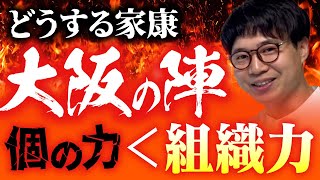 どうする家康

大阪の陣

個の力 < 組織力